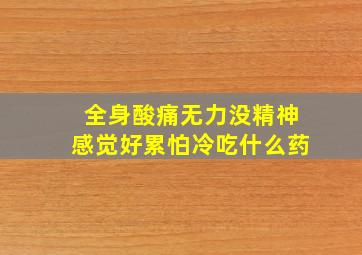 全身酸痛无力没精神
感觉好累怕冷吃什么药